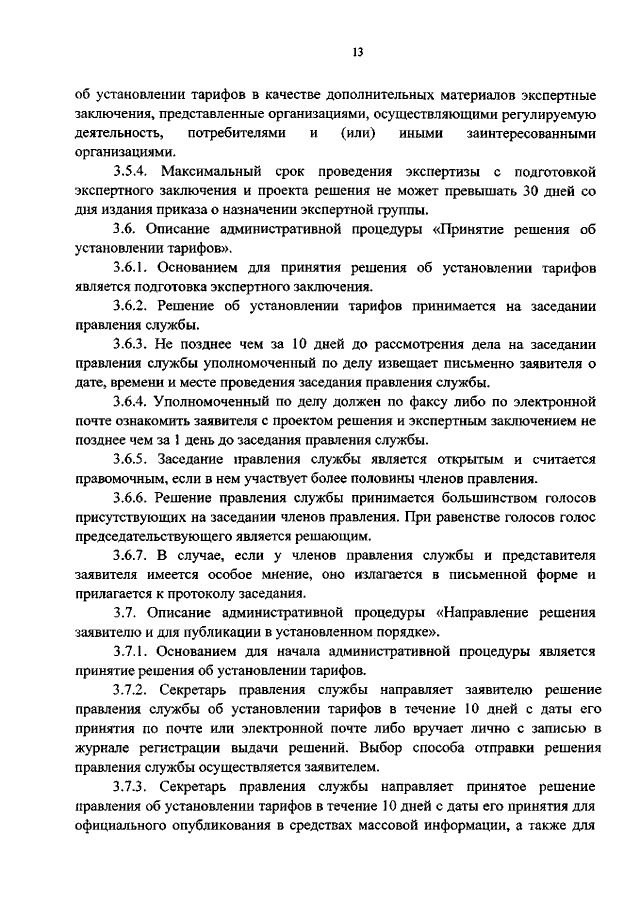 13

об установлении тарифов в качестве дополнительных материалов экспертные заключения, представленные организациями, осуществляющими регулируемую деятельность, потребителями и (или) иными заинтересованными организациями.

3.5.4. Максимальный срок проведения экспертизы с подготовкой экспертного заключения и проекта решения не может превышать 30 дней со дня издания приказа о назначении экспертной группы.

3.6. Описание административной процедуры «Принятие решения об установлении тарифов».

3.6.1. Основанием для принятия решения об установлении тарифов является подготовка экспертного заключения.

3.6.2. Решение об установлении тарифов принимается на заседании правления службы.

3.6.3. Не позднее чем за 10 дней до рассмотрения дела на заседании правления службы уполномоченный по делу извещает письменно заявителя о дате, времени и месте проведения заседания правления службы.

3.6.4. Уполномоченный по делу должен по факсу либо по электронной почте ознакомить заявителя с проектом решения и экспертным заключением не позднее чем за 1 день до заседания правления службы.

3.6.5. Заседание правления службы является открытым и считается правомочным, если в нем участвует более половины членов правления.

3.6.6. Решение правления службы принимается большинством голосов присутствующих на заседании членов правления. При равенстве голосов голос председательствующего является решающим.

3.6.7. В случае, если у членов правления службы и представителя заявителя имеется особое мнение, оно излагается в письменной форме и прилагается к протоколу заседания.

3.7. Описание административной процедуры «Направление решения заявителю и для публикации в установленном порядке».

3.7.1. Основанием для начала административной процедуры является принятие решения об установлении тарифов.

3.7.2. Секретарь правления службы направляет заявителю решение правления службы об установлении тарифов в течение 10 дней с даты его принятия по почте или электронной почте либо вручает лично с записью в журнале регистрации выдачи решений. Выбор способа отправки решения правления службы осуществляется заявителем.

3.7.3. Секретарь правления службы направляет принятое решение правления об установлении тарифов в течение 10 дней с даты его принятия для официального опубликования в средствах массовой информации, а также для